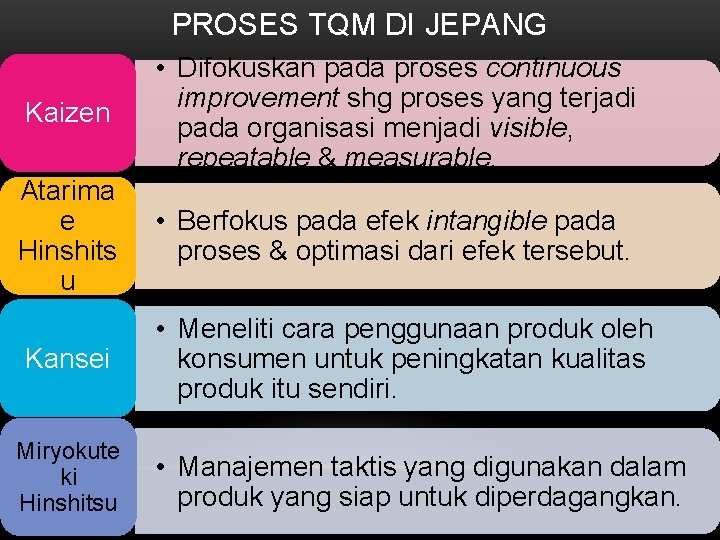 PROSES TQM DI JEPANG

Kaizen

• Difokuskan pada proses continuous improvement shg proses yang terjadi pada organisasi menjadi visible, repeatable & measurable.

Atarimae Hinshitsu

• Berfokus pada efek intangible pada proses & optimasi dari efek tersebut.

Kansei

• Meneliti cara penggunaan produk oleh konsumen untuk peningkatan kualitas produk itu sendiri.

Miryokuteki Hinshitsu

• Manajemen taktis yang digunakan dalam produk yang siap untuk diperdagangkan.